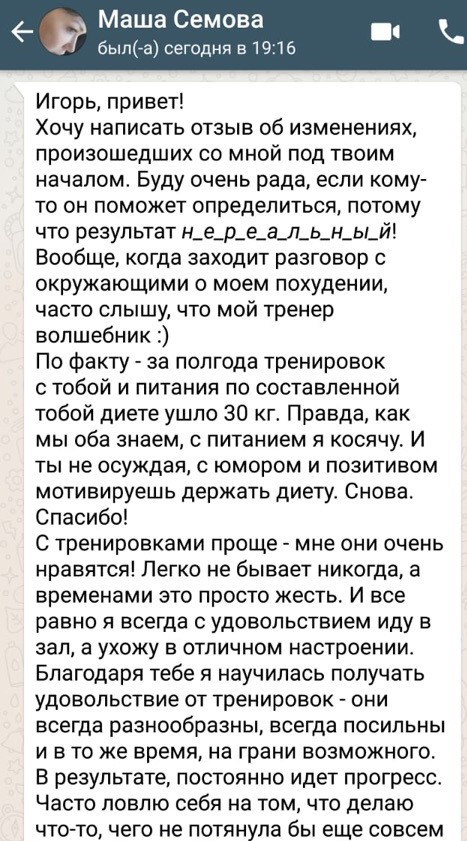 Маша Семова
был(-а) сегодня в 19:16

Игорь, привет!
Хочу написать отзыв об изменениях, произошедших со мной под твоим началом. Буду очень рада, если кому-то он поможет определиться, потому что результат н_е_р_е_а_л_ь_н_ы_й!
Вообще, когда заходит разговор с окружающими о моем похудении, часто слышу, что мой тренер волшебник :)
По факту - за полгода тренировок с тобой и питания по составленной тобой диете ушло 30 кг. Правда, как мы оба знаем, с питанием я косячу. И ты не осуждая, с юмором и позитивом мотивируешь держать диету. Снова. Спасибо!
С тренировками проще - мне они очень нравятся! Легко не бывает никогда, а временами это просто жесть. И все равно я всегда с удовольствием иду в зал, а ухожу в отличном настроении. Благодаря тебе я научилась получать удовольствие от тренировок - они всегда разнообразны, всегда посильны и в то же время, на грани возможного. В результате, постоянно идет прогресс. Часто ловлю себя на том, что делаю что-то, чего не потянула бы еще совсем